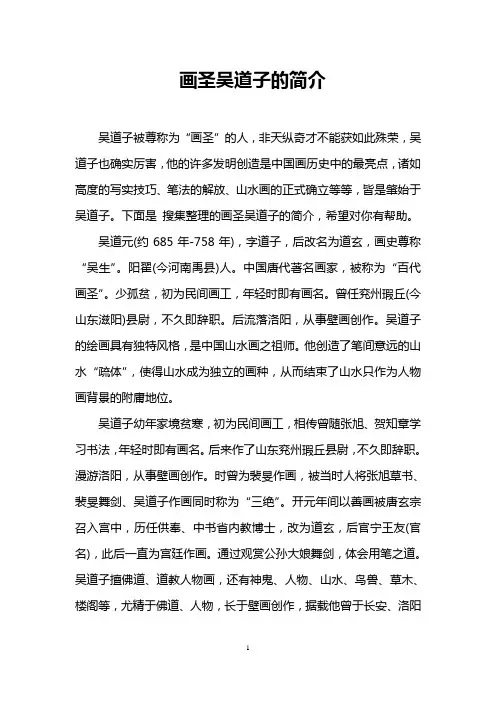 画圣吴道子的简介

吴道子被尊称为“画圣”的人，非天纵奇才不能获如此殊荣，吴道子也确实厉害，他的许多发明创造是中国画历史中的最亮点，诸如高度的写实技巧、笔法的解放、山水画的正式确立等等，皆是肇始于吴道子。下面是 搜集整理的画圣吴道子的简介，希望对你有帮助。

吴道元(约 685 年-758 年)，字道子，后改名为道玄，画史尊称“吴生”。阳翟(今河南禹县)人。中国唐代著名画家，被称为“百代画圣”。少孤贫，初为民间画工，年轻时即有画名。曾任兖州瑕丘(今山东滋阳)县尉，不久即辞职。后流落洛阳，从事壁画创作。吴道子的绘画具有独特风格，是中国山水画之祖师。他创造了笔间意远的山水“疏体”，使得山水成为独立的画种，从而结束了山水只作为人物画背景的附庸地位。

吴道子幼年家境贫寒，初为民间画工，相传曾随张旭、贺知章学习书法，年轻时即有画名。后来作了山东兖州瑕丘县尉，不久即辞职。漫游洛阳，从事壁画创作。时曾为裴旻作画，被当时人将张旭草书、裴旻舞剑、吴道子作画同时称为“三绝”。开元年间以善画被唐玄宗召入宫中，历任供奉、中书省内教博士，改为道玄，后官宁王友(官名)，此后一直为宫廷作画。通过观赏公孙大娘舞剑，体会用笔之道。吴道子擅佛道、道教人物画，还有神鬼、人物、山水、鸟兽、草木、楼阁等，尤精于佛道、人物，长于壁画创作，据载他曾于长安、洛阳

1